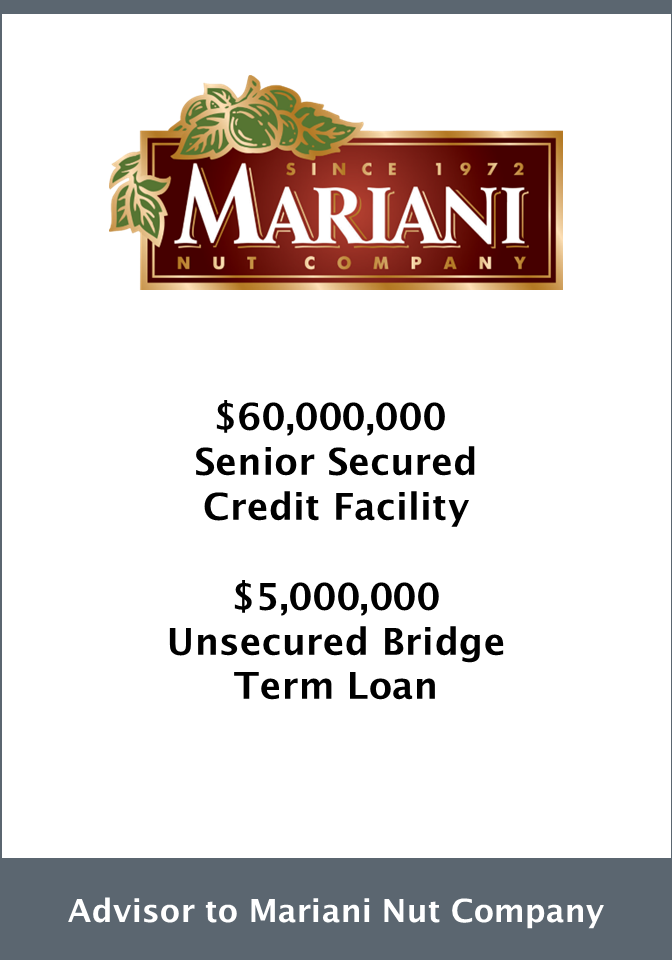 SINCE 1972
MARIANI
NUT COMPANY

$60,000,000
Senior Secured
Credit Facility

$5,000,000
Unsecured Bridge
Term Loan

Advisor to Mariani Nut Company